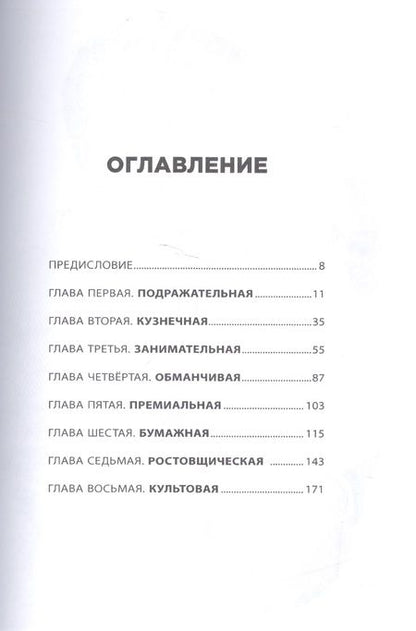 ОГЛАВЛЕНИЕ

ПРЕДИСЛОВИЕ 8

ГЛАВА ПЕРВАЯ. ПОДРАЖАТЕЛЬНАЯ 11

ГЛАВА ВТОРАЯ. КУЗНЕЧНАЯ 35

ГЛАВА ТРЕТЬЯ. ЗАНИМАТЕЛЬНАЯ 55

ГЛАВА ЧЕТВЁРТАЯ. ОБМАНЧИВАЯ 87

ГЛАВА ПЯТАЯ. ПРЕМИАЛЬНАЯ 103

ГЛАВА ШЕСТАЯ. БУМАЖНАЯ 115

ГЛАВА СЕДЬМАЯ. РОСТОВЩИЧЕСКАЯ 143

ГЛАВА ВОСЬМАЯ. КУЛЬТОВАЯ 171